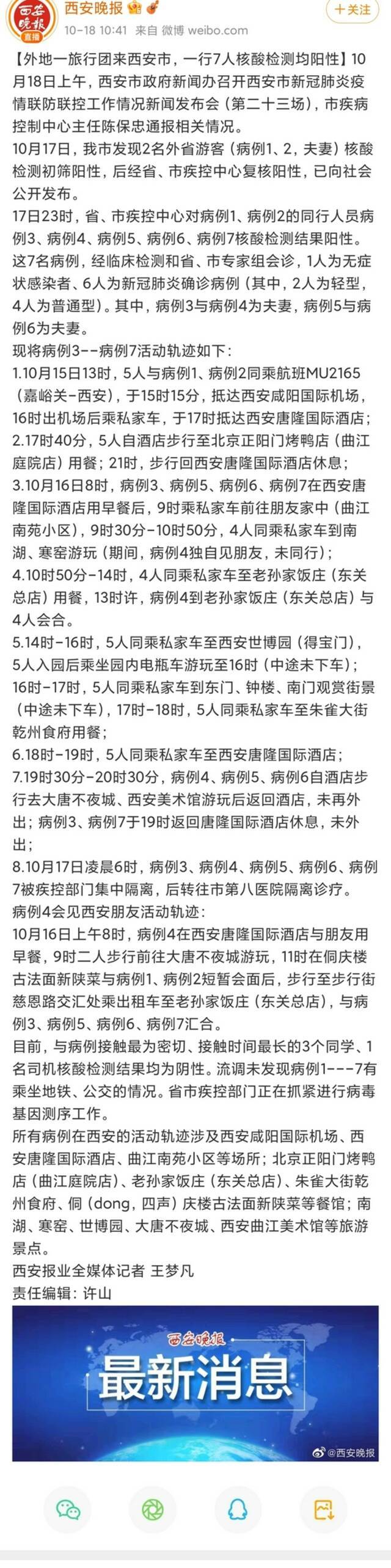 西安晚报
直播
西安晚报
10-18 10:41 来自 微博 weibo.com
十关注

【外地一旅行团来西安市，一行7人核酸检测均阳性】10月18日上午，西安市政府新闻办召开西安市新冠肺炎疫情联防联控工作情况新闻发布会（第二十三场），市疾病控制中心主任陈保忠通报相关情况。
10月17日，我市发现2名外省游客（病例1、2，夫妻）核酸检测初筛阳性，后经省、市疾控中心复核阳性，已向社会公开发布。
17日23时，省、市疾控中心对病例1、病例2的同行人员病例3、病例4、病例5、病例6、病例7核酸检测结果阳性。这7名病例，经临床检测和省、市专家组会诊，1人为无症状感染者、6人为新冠肺炎确诊病例（其中，2人为轻型，4人为普通型）。其中，病例3与病例4为夫妻，病例5与病例6为夫妻。
现将病例3--病例7活动轨迹如下：
1.10月15日13时，5人与病例1、病例2同乘航班MU2165（嘉峪关-西安），于15时15分，抵达西安咸阳国际机场，16时出机场后乘私家车，于17时抵达西安唐隆国际酒店；
2.17时40分，5人自酒店步行至北京正阳门烤鸭店（曲江庭院店）用餐；21时，步行回西安唐隆国际酒店休息；
3.10月16日8时，病例3、病例5、病例6、病例7在西安唐隆国际酒店用早餐后，9时乘私家车前往朋友家中（曲江南苑小区），9时30分-10时50分，4人同乘私家车到南湖、寒窑游玩（期间，病例4独自见朋友，未同行）；
4.10时50分-14时，4人同乘私家车至老孙家饭庄（东关总店）用餐，13时许，病例4到老孙家饭庄（东关总店）与4人会合。
5.14时-16时，5人同乘私家车至西安世博园（得宝门），5人入园后乘坐园内电瓶车游玩至16时（中途未下车）；16时-17时，5人同乘私家车到东门、钟楼、南门观赏街景（中途未下车），17时-18时，5人同乘私家车至朱雀大街乾州食府用餐；
6.18时-19时，5人同乘私家车至西安唐隆国际酒店；
7.19时30分-20时30分，病例4、病例5、病例6自酒店步行去大唐不夜城、西安美术馆游玩后返回酒店，未再外出；病例3、病例7于19时返回唐隆国际酒店休息，未外出；
8.10月17日凌晨6时，病例3、病例4、病例5、病例6、病例7被疾控部门集中隔离，后转往市第八医院隔离诊疗。
病例4会见西安朋友活动轨迹：
10月16日上午8时，病例4在西安唐隆国际酒店与朋友用早餐，9时二人步行前往大唐不夜城游玩，11时在侗庆楼古法面新陕菜与病例1、病例2短暂会面后，步行至步行街慈恩路交汇处乘出租车至老孙家饭庄（东关总店），与病例3、病例5、病例6、病例7汇合。
目前，与病例接触最为密切、接触时间最长的3个同学、1名司机核酸检测结果均为阴性。流调未发现病例1---7有乘坐地铁、公交的情况。省市疾控部门正在抓紧进行病毒基因测序工作。
所有病例在西安的活动轨迹涉及西安咸阳国际机场、西安唐隆国际酒店、曲江南苑小区等场所；北京正阳门烤鸭店（曲江庭院店）、老孙家饭庄（东关总店）、朱雀大街乾州食府、侗（dong，四声）庆楼古法面新陕菜等餐馆；南湖、寒窑、世博园、大唐不夜城、西安曲江美术馆等旅游景点。
西安报业全媒体记者 王梦凡
责任编辑：许山

西安晚报
最新消息
@西安晚报